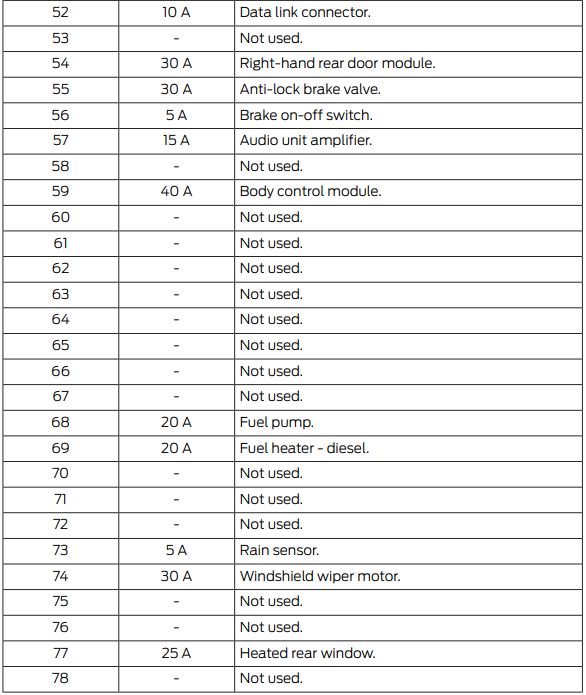 | 52 | 10 A | Data link connector. |
|---|---|---|
| 53 | - | Not used. |
| 54 | 30 A | Right-hand rear door module. |
| 55 | 30 A | Anti-lock brake valve. |
| 56 | 5 A | Brake on-off switch. |
| 57 | 15 A | Audio unit amplifier. |
| 58 | - | Not used. |
| 59 | 40 A | Body control module. |
| 60 | - | Not used. |
| 61 | - | Not used. |
| 62 | - | Not used. |
| 63 | - | Not used. |
| 64 | - | Not used. |
| 65 | - | Not used. |
| 66 | - | Not used. |
| 67 | - | Not used. |
| 68 | 20 A | Fuel pump. |
| 69 | 20 A | Fuel heater - diesel. |
| 70 | - | Not used. |
| 71 | - | Not used. |
| 72 | - | Not used. |
| 73 | 5 A | Rain sensor. |
| 74 | 30 A | Windshield wiper motor. |
| 75 | - | Not used. |
| 76 | - | Not used. |
| 77 | 25 A | Heated rear window. |
| 78 | - | Not used. |